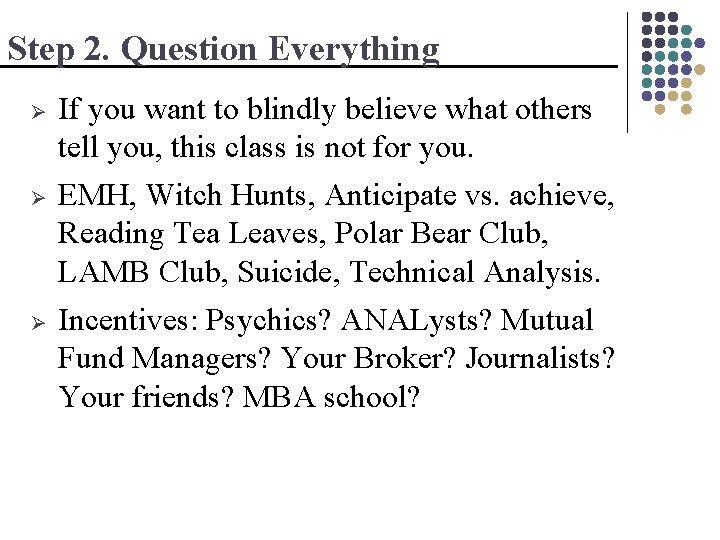 Step 2. Question Everything

➢ If you want to blindly believe what others tell you, this class is not for you.

➢ EMH, Witch Hunts, Anticipate vs. achieve, Reading Tea Leaves, Polar Bear Club, LAMB Club, Suicide, Technical Analysis.

➢ Incentives: Psychics? ANALysts? Mutual Fund Managers? Your Broker? Journalists? Your friends? MBA school?